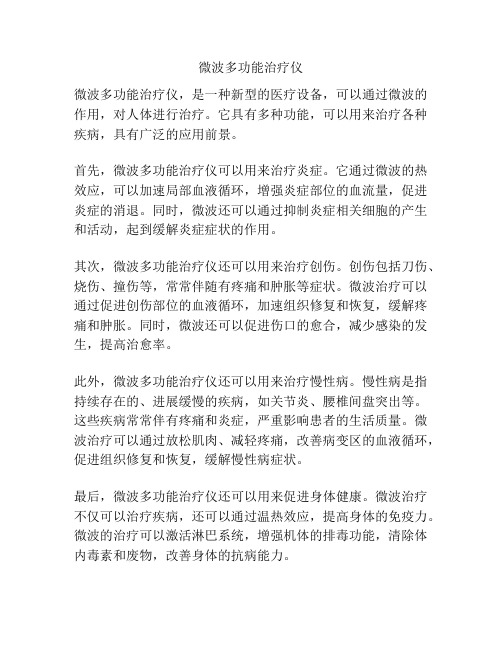 微波多功能治疗仪

微波多功能治疗仪，是一种新型的医疗设备，可以通过微波的作用，对人体进行治疗。它具有多种功能，可以用来治疗各种疾病，具有广泛的应用前景。

首先，微波多功能治疗仪可以用来治疗炎症。它通过微波的热效应，可以加速局部血液循环，增强炎症部位的血流量，促进炎症的消退。同时，微波还可以通过抑制炎症相关细胞的产生和活动，起到缓解炎症症状的作用。

其次，微波多功能治疗仪还可以用来治疗创伤。创伤包括刀伤、烧伤、撞伤等，常常伴随有疼痛和肿胀等症状。微波治疗可以通过促进创伤部位的血液循环，加速组织修复和恢复，缓解疼痛和肿胀。同时，微波还可以促进伤口的愈合，减少感染的发生，提高治愈率。

此外，微波多功能治疗仪还可以用来治疗慢性病。慢性病是指持续存在的、进展缓慢的疾病，如关节炎、腰椎间盘突出等。这些疾病常常伴有疼痛和炎症，严重影响患者的生活质量。微波治疗可以通过放松肌肉、减轻疼痛，改善病变区的血液循环，促进组织修复和恢复，缓解慢性病症状。

最后，微波多功能治疗仪还可以用来促进身体健康。微波治疗不仅可以治疗疾病，还可以通过温热效应，提高身体的免疫力。微波的治疗可以激活淋巴系统，增强机体的排毒功能，清除体内毒素和废物，改善身体的抗病能力。